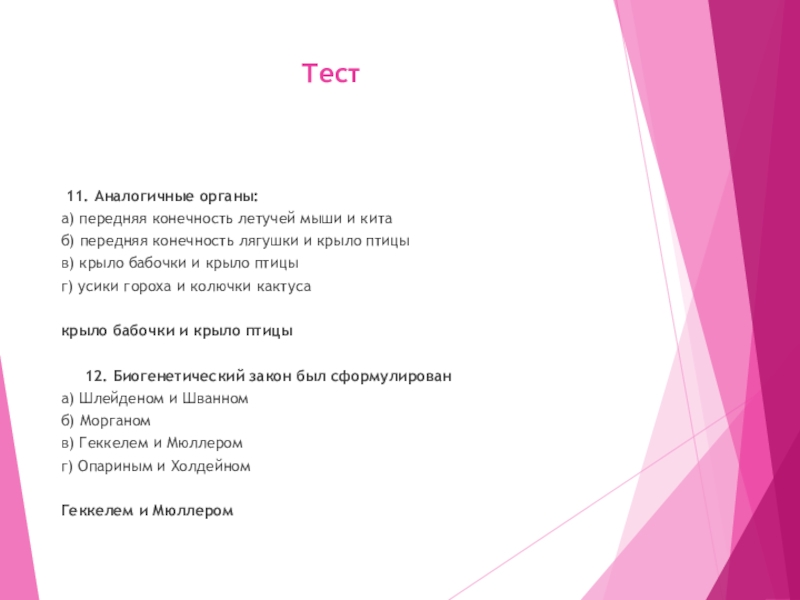 Тест

11. Аналогичные органы:
а) передняя конечность летучей мыши и кита
б) передняя конечность лягушки и крыло птицы
в) крыло бабочки и крыло птицы
г) усики гороха и колючки кактуса

крыло бабочки и крыло птицы

12. Биогенетический закон был сформулирован
а) Шлейденом и Шванном
б) Морганом
в) Геккелем и Мюллером
г) Опариным и Холдейном

Геккелем и Мюллером